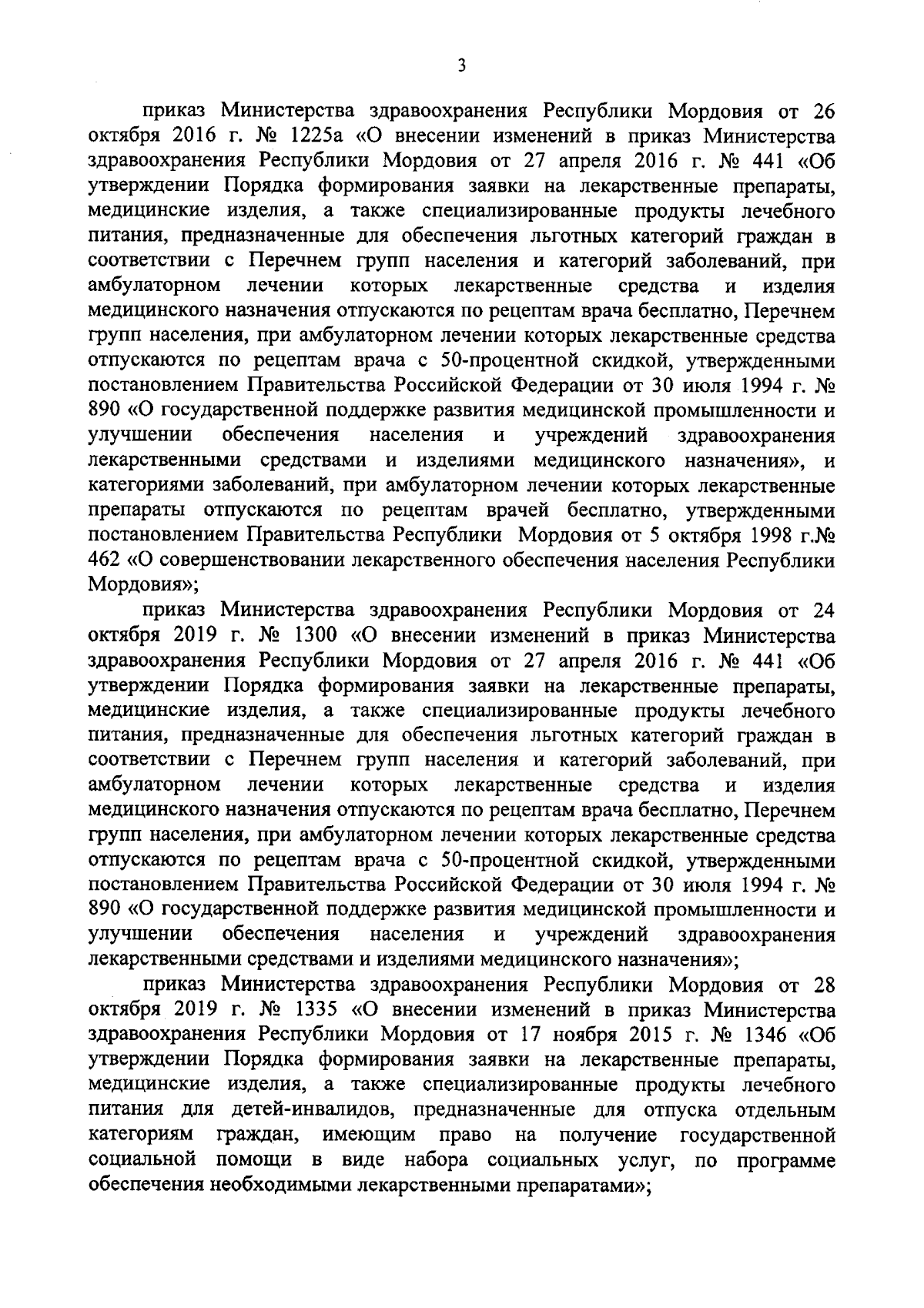 3

приказ Министерства здравоохранения Республики Мордовия от 26 октября 2016 г. № 1225а «О внесении изменений в приказ Министерства здравоохранения Республики Мордовия от 27 апреля 2016 г. № 441 «Об утверждении Порядка формирования заявки на лекарственные препараты, медицинские изделия, а также специализированные продукты лечебного питания, предназначенные для обеспечения льготных категорий граждан в соответствии с Перечнем групп населения и категорий заболеваний, при амбулаторном лечении которых лекарственные средства и изделия медицинского назначения отпускаются по рецептам врача бесплатно, Перечнем групп населения, при амбулаторном лечении которых лекарственные средства отпускаются по рецептам врача с 50-процентной скидкой, утвержденными постановлением Правительства Российской Федерации от 30 июля 1994 г. № 890 «О государственной поддержке развития медицинской промышленности и улучшении обеспечения населения и учреждений здравоохранения лекарственными средствами и изделиями медицинского назначения», и категориями заболеваний, при амбулаторном лечении которых лекарственные препараты отпускаются по рецептам врачей бесплатно, утвержденными постановлением Правительства Республики Мордовия от 5 октября 1998 г.№ 462 «О совершенствовании лекарственного обеспечения населения Республики Мордовия»;

приказ Министерства здравоохранения Республики Мордовия от 24 октября 2019 г. № 1300 «О внесении изменений в приказ Министерства здравоохранения Республики Мордовия от 27 апреля 2016 г. № 441 «Об утверждении Порядка формирования заявки на лекарственные препараты, медицинские изделия, а также специализированные продукты лечебного питания, предназначенные для обеспечения льготных категорий граждан в соответствии с Перечнем групп населения и категорий заболеваний, при амбулаторном лечении которых лекарственные средства и изделия медицинского назначения отпускаются по рецептам врача бесплатно, Перечнем групп населения, при амбулаторном лечении которых лекарственные средства отпускаются по рецептам врача с 50-процентной скидкой, утвержденными постановлением Правительства Российской Федерации от 30 июля 1994 г. № 890 «О государственной поддержке развития медицинской промышленности и улучшении обеспечения населения и учреждений здравоохранения лекарственными средствами и изделиями медицинского назначения»;

приказ Министерства здравоохранения Республики Мордовия от 28 октября 2019 г. № 1335 «О внесении изменений в приказ Министерства здравоохранения Республики Мордовия от 17 ноября 2015 г. № 1346 «Об утверждении Порядка формирования заявки на лекарственные препараты, медицинские изделия, а также специализированные продукты лечебного питания для детей-инвалидов, предназначенные для отпуска отдельным категориям граждан, имеющим право на получение государственной социальной помощи в виде набора социальных услуг, по программе обеспечения необходимыми лекарственными препаратами»;